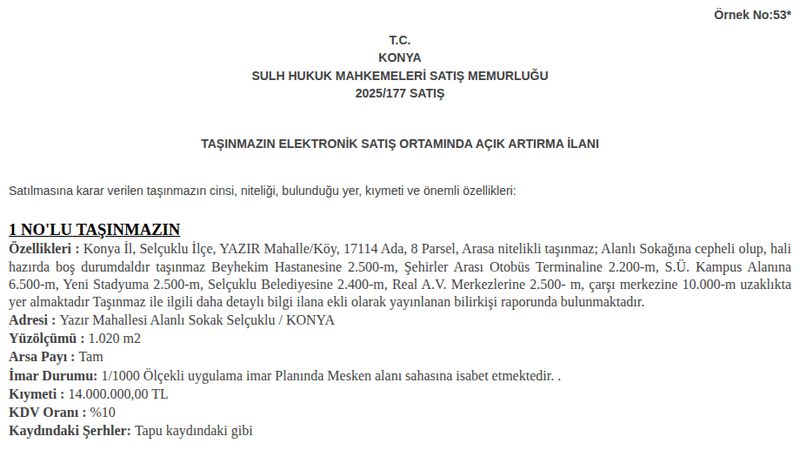 Örnek No:53*

T.C.
KONYA
SULH HUKUK MAHKEMELERİ SATIŞ MEMURLUĞU
2025/177 SATIŞ

TAŞINMAZIN ELEKTRONİK SATIŞ ORTAMINDA AÇIK ARTIRMA İLANI

Satılmasına karar verilen taşınmazın cinsi, niteliği, bulunduğu yer, kıymeti ve önemli özellikleri:

1 NO'LU TAŞINMAZIN
Özellikleri : Konya İl, Selçuklu İlçe, YAZIR Mahalle/Köy, 17114 Ada, 8 Parsel, Arasa nitelikli taşınmaz; Alanlı Sokağına cepheli olup, hali hazırda boş durumdaldır taşınmaz Beyhekim Hastanesine 2.500-m, Şehirler Arası Otobüs Terminaline 2.200-m, S.Ü. Kampus Alanına 6.500-m, Yeni Stadyuma 2.500-m, Selçuklu Belediyesine 2.400-m, Real A.V. Merkezlerine 2.500- m, çarşı merkezine 10.000-m uzaklıkta yer almaktadır Taşınmaz ile ilgili daha detaylı bilgi ilana ekli olarak yayınlanan bilirkişi raporunda bulunmaktadır.
Adresi : Yazır Mahallesi Alanlı Sokak Selçuklu / KONYA
Yüzölçümü : 1.020 m2
Arsa Payı : Tam
İmar Durumu: 1/1000 Ölçekli uygulama imar Planında Mesken alanı sahasına isabet etmektedir. .
Kıymeti : 14.000.000,00 TL
KDV Oranı : %10
Kaydındaki Şerhler: Tapu kaydındaki gibi